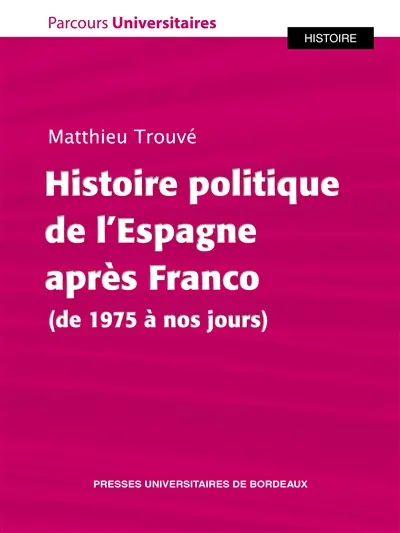 Parcours Universitaires

HISTOIRE

Matthieu Trouvé

Histoire politique de l'Espagne après Franco

(de 1975 à nos jours)

PRESSES UNIVERSITAIRES DE BORDEAUX